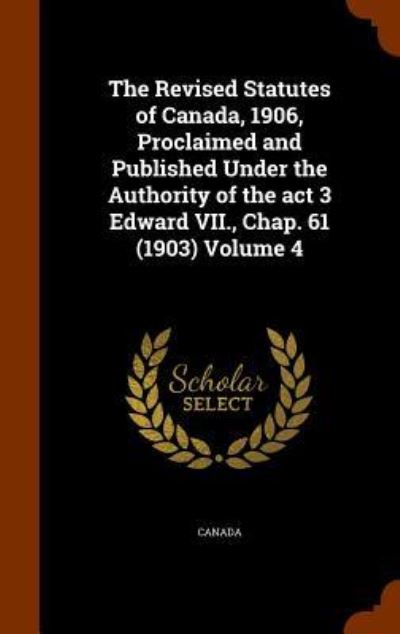 The Revised Statutes of Canada, 1906, Proclaimed and Published Under the Authority of the act 3 Edward VII., Chap. 61 (1903) Volume 4

Scholar SELECT

CANADA